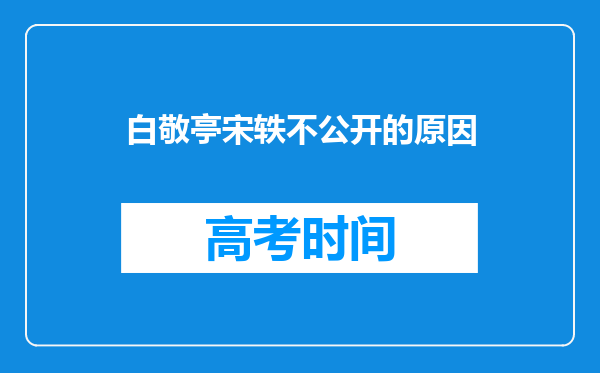 白敬亭宋轶不公开的原因

高考时间